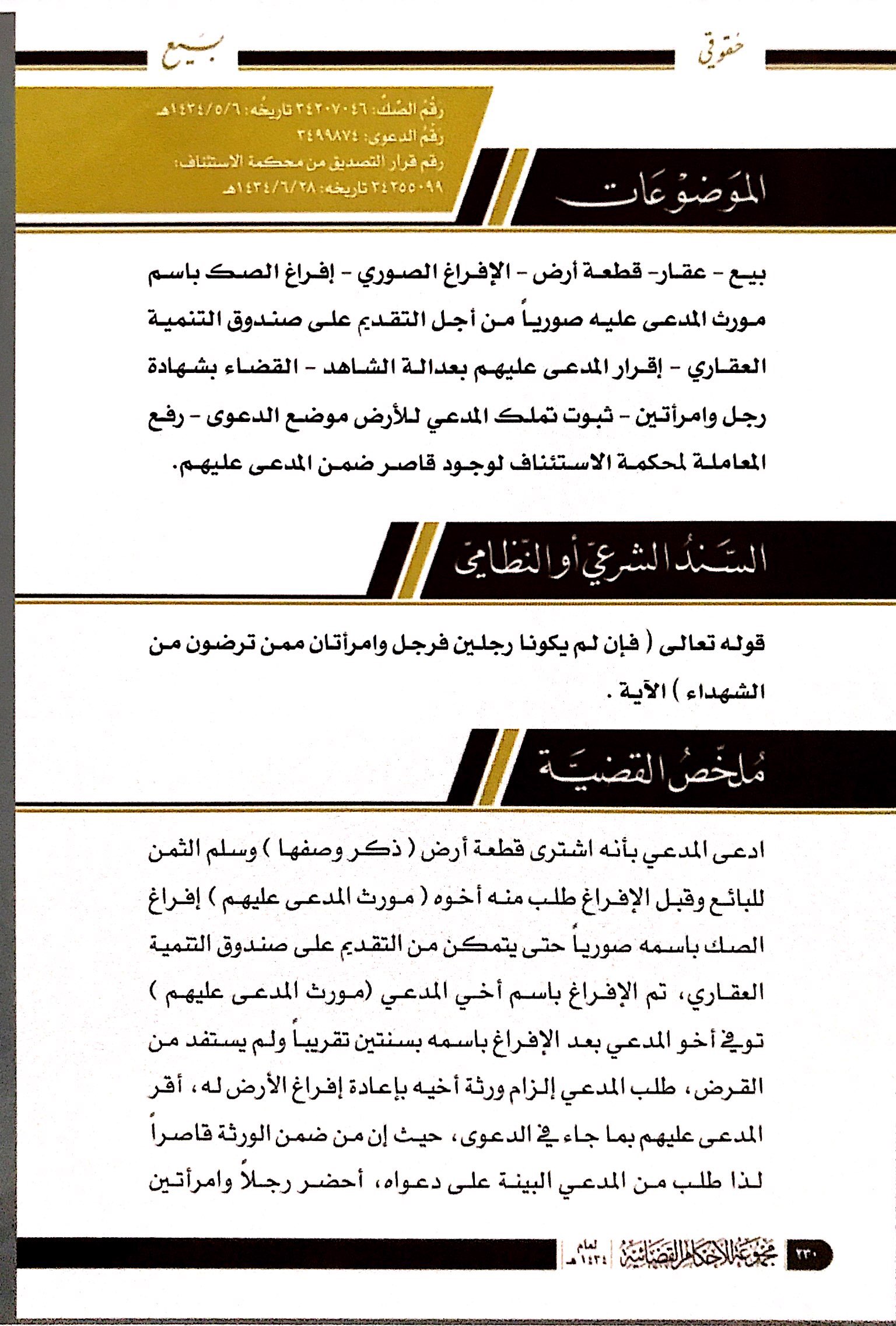 حقوقي

بيع

رقم الصك: ٣٤٢٠٧٠٤٦ تاريخه: ١٤٣٤/٥/٦هـ
رقم الدعوى: ٣٤٩٩٨٧٤
رقم قرار التصديق من محكمة الاستئناف:
٣٤٢٥٥٠٩٩ تاريخه: ١٤٣٤/٦/٢٨هـ

الموضوعات

بيع - عقار- قطعة أرض - الإفراغ الصوري - إفراغ الصك باسم مورث المدعى عليه صورياً من أجل التقديم على صندوق التنمية العقاري - إقرار المدعى عليهم بعدالة الشاهد - القضاء بشهادة رجل وامرأتين - ثبوت تملك المدعي للأرض موضع الدعوى - رفع المعاملة لمحكمة الاستئناف لوجود قاصر ضمن المدعى عليهم.

السند الشرعي أو النظامي

قوله تعالى ( فإن لم يكونا رجلين فرجل وامرأتان ممن ترضون من الشهداء ) الآية .

ملخص القضية

ادعى المدعي بأنه اشترى قطعة أرض ( ذكر وصفها ) وسلم الثمن للبائع وقبل الإفراغ طلب منه أخوه ( مورث المدعى عليهم ) إفراغ الصك باسمه صورياً حتى يتمكن من التقديم على صندوق التنمية العقاري، تم الإفراغ باسم أخي المدعي (مورث المدعى عليهم ) توفي أخو المدعي بعد الإفراغ باسمه بسنتين تقريباً ولم يستفد من القرض، طلب المدعي إلزام ورثة أخيه بإعادة إفراغ الأرض له، أقر المدعى عليهم بما جاء في الدعوى، حيث إن من ضمن الورثة قاصراً لذا طلب من المدعي البينة على دعواه، أحضر رجلاً وامرأتين

٢٣٠ مجموعة الأحكام القضائية لعام ١٤٣٤هـ